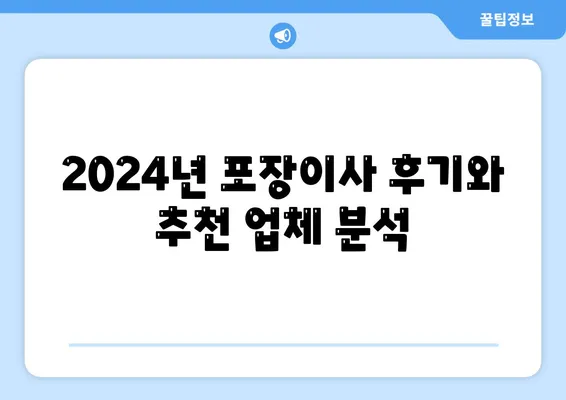 꿀팁정보

2024년 포장이사 후기와 추천 업체 분석